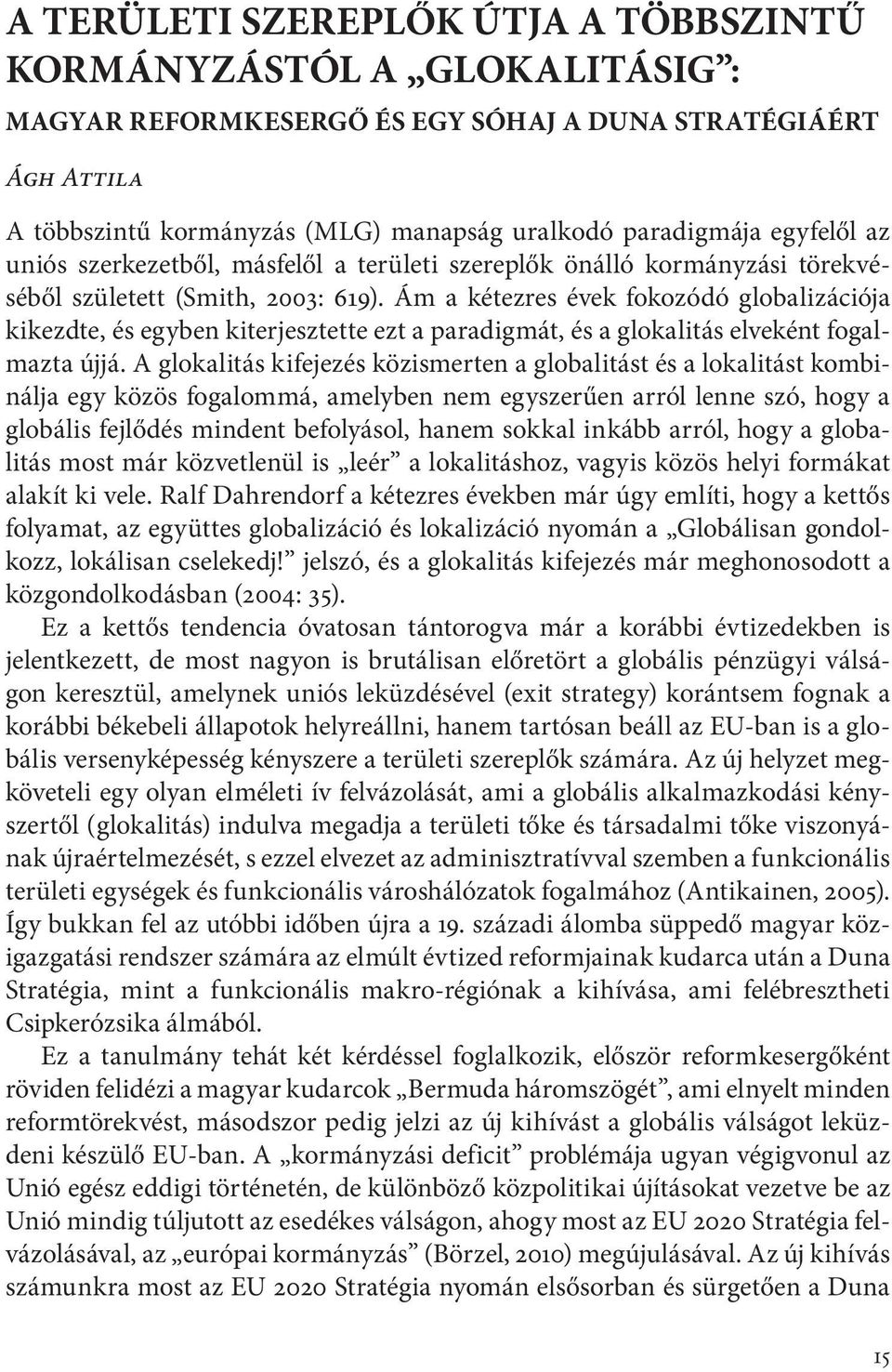 A TERÜLETI SZEREPLŐK ÚTJA A TÖBBSZINTŰ KORMÁNYZÁSTÓL A „GLOKALITÁSIG”:

MAGYAR REFORMKESERGŐ ÉS EGY SÓHAJ A DUNA STRATÉGIÁÉRT

Ágh Attila

A többszintű kormányzás (MLG) manapság uralkodó paradigmája egyfelől az uniós szerkezetből, másfelől a területi szereplők önálló kormányzási törekvéséből született (Smith, 2003: 619). Ám a kétezres évek fokozódó globalizációja kikezdte, és egyben kiterjesztette ezt a paradigmát, és a glokalitás elveként fogalmazta újjá. A glokalitás kifejezés közismerten a globalitást és a lokalitást kombinálja egy közös fogalommá, amelyben nem egyszerűen arról lenne szó, hogy a globális fejlődés mindent befolyásol, hanem sokkal inkább arról, hogy a globalitás most már közvetlenül is „leér” a lokalitáshoz, vagyis közös helyi formákat alakít ki vele. Ralf Dahrendorf a kétezres években már úgy említi, hogy a kettős folyamat, az együttes globalizáció és lokalizáció nyomán a „Globálisan gondolkozz, lokálisan cselekedj!” jelszó, és a glokalitás kifejezés már meghonosodott a közgondolkodásban (2004: 35).

Ez a kettős tendencia óvatosan tántorogva már a korábbi évtizedekben is jelentkezett, de most nagyon is brutálisan előretört a globális pénzügyi válságon keresztül, amelynek uniós leküzdésével (exit strategy) korántsem fognak a korábbi békebeli állapotok helyreállni, hanem tartósan beáll az EU-ban is a globális versenyképesség kényszere a területi szereplők számára. Az új helyzet megköveteli egy olyan elméleti ív felvázolását, ami a globális alkalmazkodási kényszertől (glokalitás) indulva megadja a területi tőke és társadalmi tőke viszonyának újraértelmezését, s ezzel elvezet az adminisztratívval szemben a funkcionális területi egységek és funkcionális városhálózatok fogalmához (Antikainen, 2005). Így bukkan fel az utóbbi időben újra a 19. századi álomba süppedő magyar közigazgatási rendszer számára az elmúlt évtized reformjainak kudarca után a Duna Stratégia, mint a funkcionális makro-régiónak a kihívása, ami felébresztheti Csipkerózsika álmából.

Ez a tanulmány tehát két kérdéssel foglalkozik, először reformkesergőként röviden felidézi a magyar kudarcok „Bermuda háromszögét”, ami elnyelt minden reformtörekvést, másodszor pedig jelzi az új kihívást a globális válságot leküzdeni készülő EU-ban. A „kormányzási deficit” problémája ugyan végigvonul az Unió egész eddigi történetén, de különböző közpolitikai újításokat vezetve be az Unió mindig túljutott az esedékes válságon, ahogy most az EU 2020 Stratégia felvázolásával, az „európai kormányzás” (Börzel, 2010) megújulásával. Az új kihívás számunkra most az EU 2020 Stratégia nyomán elsősorban és sürgetően a Duna

15